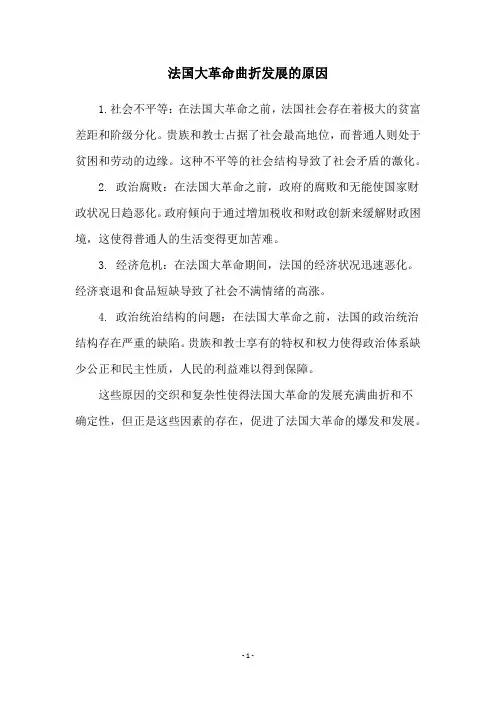 法国大革命曲折发展的原因

1.社会不平等：在法国大革命之前，法国社会存在着极大的贫富差距和阶级分化。贵族和教士占据了社会最高地位，而普通人则处于贫困和劳动的边缘。这种不平等的社会结构导致了社会矛盾的激化。

2. 政治腐败：在法国大革命之前，政府的腐败和无能使国家财政状况日趋恶化。政府倾向于通过增加税收和财政创新来缓解财政困境，这使得普通人的生活变得更加苦难。

3. 经济危机：在法国大革命期间，法国的经济状况迅速恶化。经济衰退和食品短缺导致了社会不满情绪的高涨。

4. 政治统治结构的问题：在法国大革命之前，法国的政治统治结构存在严重的缺陷。贵族和教士享有的特权和权力使得政治体系缺少公正和民主性质，人民的利益难以得到保障。

这些原因的交织和复杂性使得法国大革命的发展充满曲折和不确定性，但正是这些因素的存在，促进了法国大革命的爆发和发展。

- 1 -